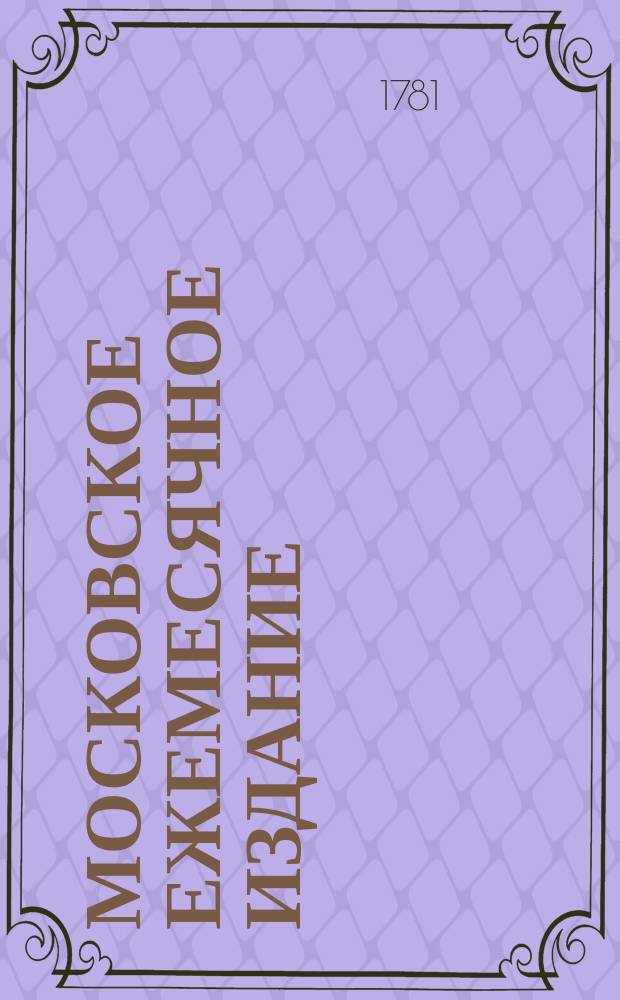 1781

МОСКОВСКОЕ ЕЖЕМЕСЯЧНОЕ ИЗДАНИЕ